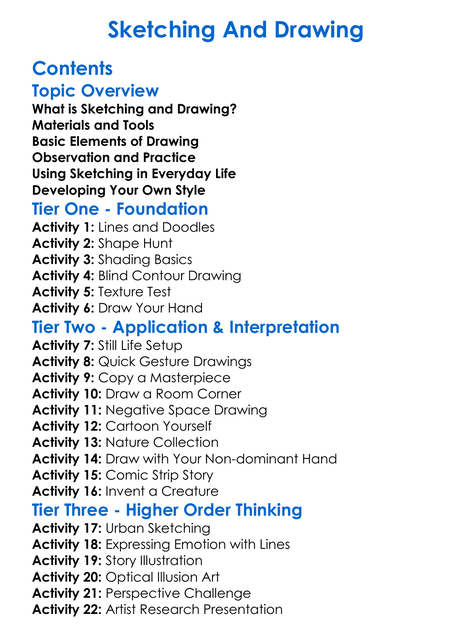 Sketching And Drawing

Contents

Topic Overview

What is Sketching and Drawing?
Materials and Tools
Basic Elements of Drawing
Observation and Practice
Using Sketching in Everyday Life
Developing Your Own Style

Tier One - Foundation

Activity 1: Lines and Doodles
Activity 2: Shape Hunt
Activity 3: Shading Basics
Activity 4: Blind Contour Drawing
Activity 5: Texture Test
Activity 6: Draw Your Hand

Tier Two - Application & Interpretation

Activity 7: Still Life Setup
Activity 8: Quick Gesture Drawings
Activity 9: Copy a Masterpiece
Activity 10: Draw a Room Corner
Activity 11: Negative Space Drawing
Activity 12: Cartoon Yourself
Activity 13: Nature Collection
Activity 14: Draw with Your Non-dominant Hand
Activity 15: Comic Strip Story
Activity 16: Invent a Creature

Tier Three - Higher Order Thinking

Activity 17: Urban Sketching
Activity 18: Expressing Emotion with Lines
Activity 19: Story Illustration
Activity 20: Optical Illusion Art
Activity 21: Perspective Challenge
Activity 22: Artist Research Presentation